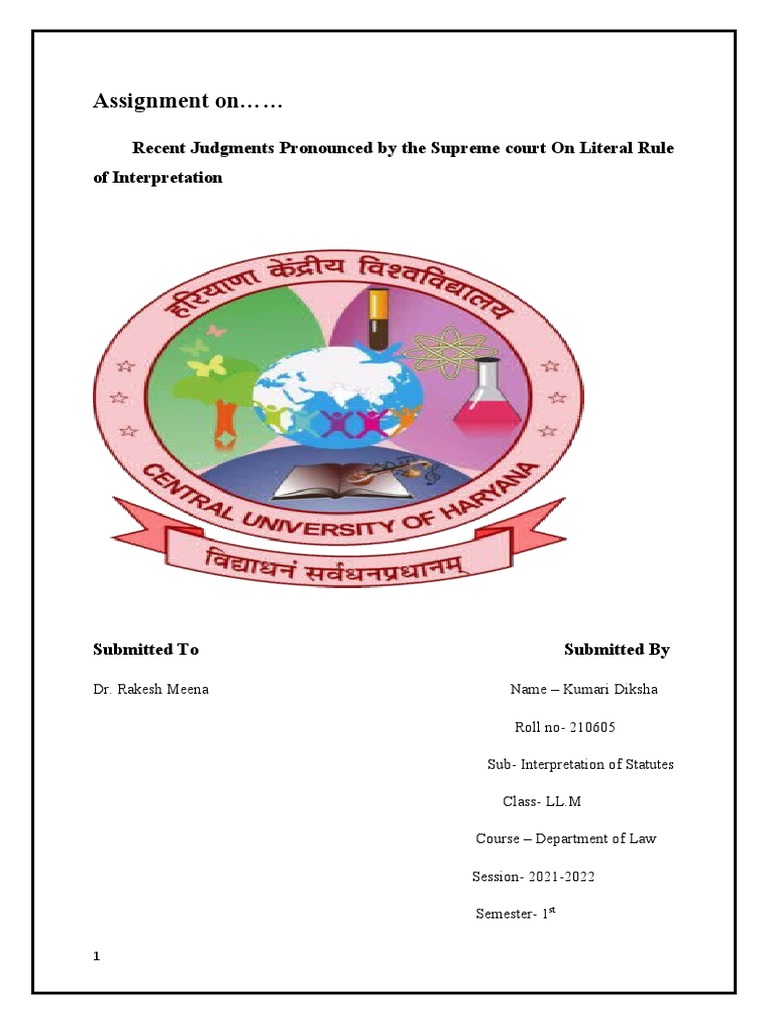 Assignment on……

Recent Judgments Pronounced by the Supreme court On Literal Rule of Interpretation

हरियाणा केंद्रीय विश्वविद्यालय

CENTRAL UNIVERSITY OF HARYANA

विद्याधनं सर्वधनप्रधानम्

Submitted To

Dr. Rakesh Meena

Submitted By

Name – Kumari Diksha

Roll no- 210605

Sub- Interpretation of Statutes

Class- LL.M

Course – Department of Law

Session- 2021-2022

Semester- 1$^{st}$

1